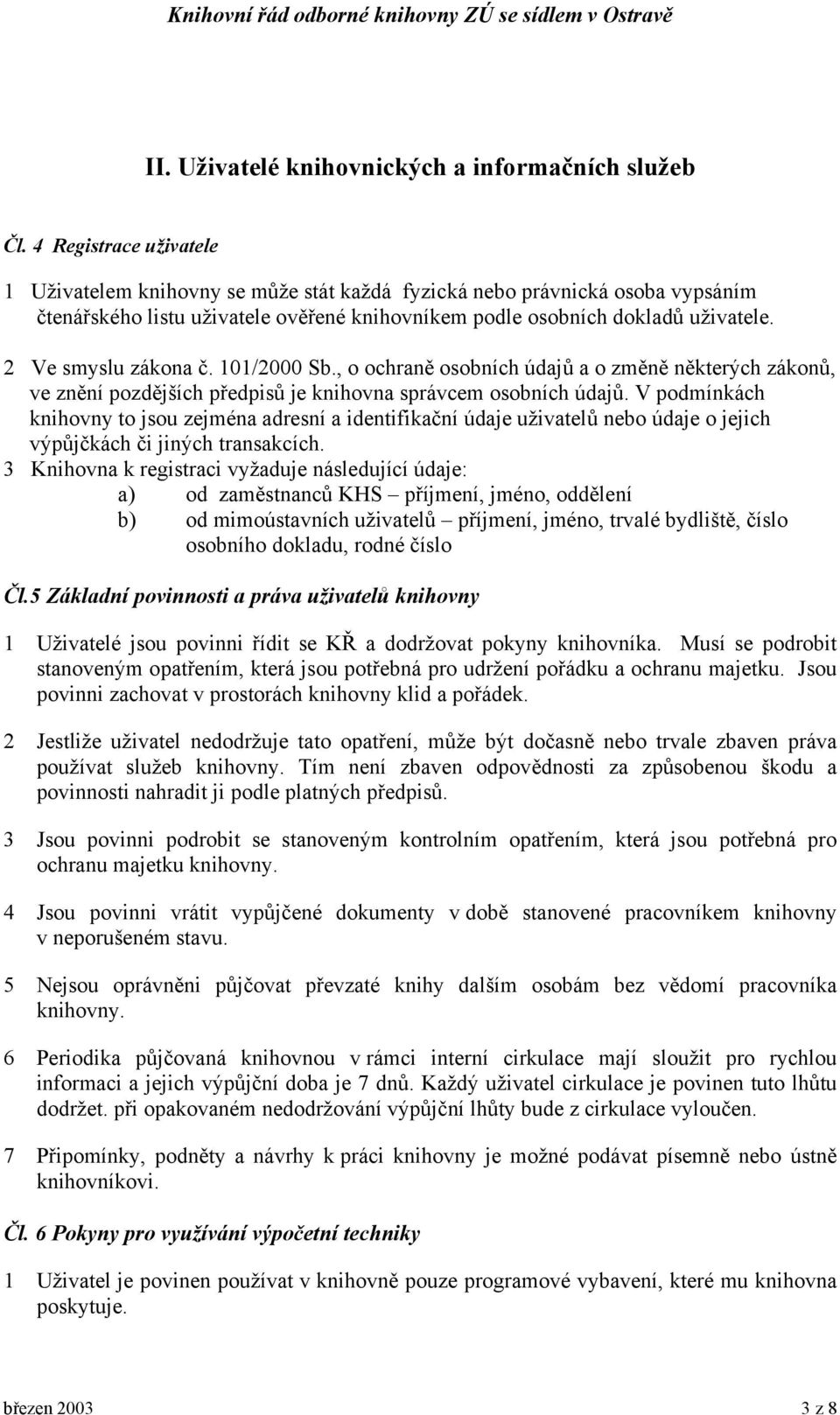 Knihovní řád odborné knihovny ZÚ se sídlem v Ostravě

II. Uživatelé knihovnických a informačních služeb

Čl. 4 Registrace uživatele

1 Uživatelem knihovny se může stát každá fyzická nebo právnická osoba vypsáním čtenářského listu uživatele ověřené knihovníkem podle osobních dokladů uživatele.

2 Ve smyslu zákona č. 101/2000 Sb., o ochraně osobních údajů a o změně některých zákonů, ve znění pozdějších předpisů je knihovna správcem osobních údajů. V podmínkách knihovny to jsou zejména adresní a identifikační údaje uživatelů nebo údaje o jejich výpůjčkách či jiných transakcích.
3 Knihovna k registraci vyžaduje následující údaje:
a) od zaměstnanců KHS – příjmení, jméno, oddělení
b) od mimoústavních uživatelů – příjmení, jméno, trvalé bydliště, číslo osobního dokladu, rodné číslo

Čl.5 Základní povinnosti a práva uživatelů knihovny

1 Uživatelé jsou povinni řídit se KŘ a dodržovat pokyny knihovníka. Musí se podrobit stanoveným opatřením, která jsou potřebná pro udržení pořádku a ochranu majetku. Jsou povinni zachovat v prostorách knihovny klid a pořádek.

2 Jestliže uživatel nedodržuje tato opatření, může být dočasně nebo trvale zbaven práva používat služeb knihovny. Tím není zbaven odpovědnosti za způsobenou škodu a povinnosti nahradit ji podle platných předpisů.

3 Jsou povinni podrobit se stanoveným kontrolním opatřením, která jsou potřebná pro ochranu majetku knihovny.

4 Jsou povinni vrátit vypůjčené dokumenty v době stanovené pracovníkem knihovny v neporušeném stavu.

5 Nejsou oprávněni půjčovat převzaté knihy dalším osobám bez vědomí pracovníka knihovny.

6 Periodika půjčovaná knihovnou v rámci interní cirkulace mají sloužit pro rychlou informaci a jejich výpůjční doba je 7 dnů. Každý uživatel cirkulace je povinen tuto lhůtu dodržet. při opakovaném nedodržování výpůjční lhůty bude z cirkulace vyloučen.

7 Připomínky, podněty a návrhy k práci knihovny je možné podávat písemně nebo ústně knihovníkovi.

Čl. 6 Pokyny pro využívání výpočetní techniky

1 Uživatel je povinen používat v knihovně pouze programové vybavení, které mu knihovna poskytuje.

březen 2003 3 z 8